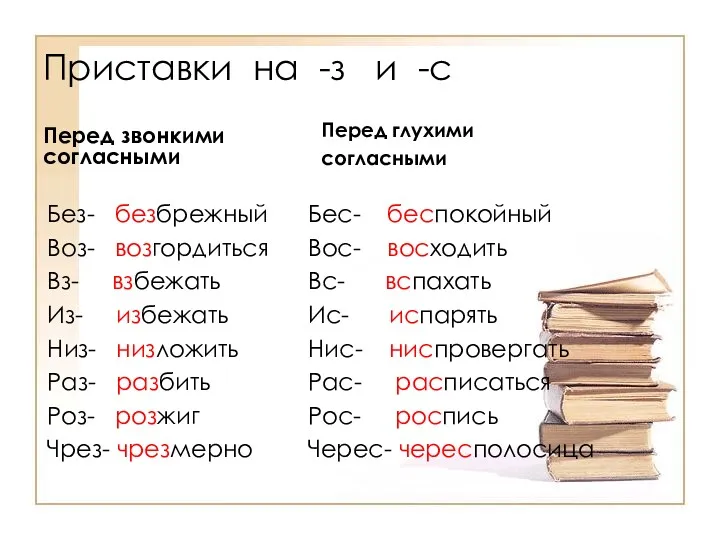 Приставки на -з и -с

Перед звонкими согласными

Без- безбрежный
Воз- возгордиться
Вз- взбежать
Из- избежать
Низ- низложить
Раз- разбить
Роз- розжиг
Чрез- чрезмерно

Перед глухими согласными

Бес- беспокойный
Вос- восходить
Вс- вспахать
Ис- испарять
Нис- ниспровергать
Рас- расписаться
Рос- роспись
Черес- чересполосица